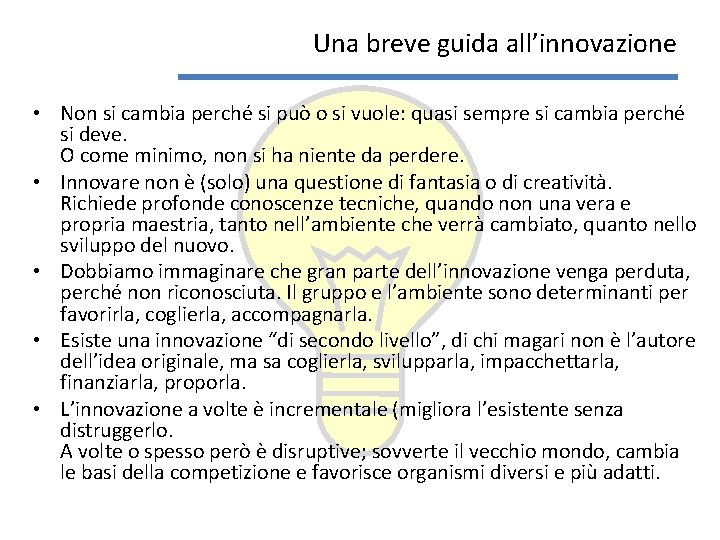 Una breve guida all’innovazione

• Non si cambia perché si può o si vuole: quasi sempre si cambia perché si deve.
O come minimo, non si ha niente da perdere.

• Innovare non è (solo) una questione di fantasia o di creatività. Richiede profonde conoscenze tecniche, quando non una vera e propria maestria, tanto nell’ambiente che verrà cambiato, quanto nello sviluppo del nuovo.

• Dobbiamo immaginare che gran parte dell’innovazione venga perduta, perché non riconosciuta. Il gruppo e l’ambiente sono determinanti per favorirla, coglierla, accompagnarla.

• Esiste una innovazione “di secondo livello”, di chi magari non è l’autore dell’idea originale, ma sa coglierla, svilupparla, impacchettarla, finanziarla, proporla.

• L’innovazione a volte è incrementale (migliora l’esistente senza distruggerlo.
A volte o spesso però è disruptive; sovverte il vecchio mondo, cambia le basi della competizione e favorisce organismi diversi e più adatti.